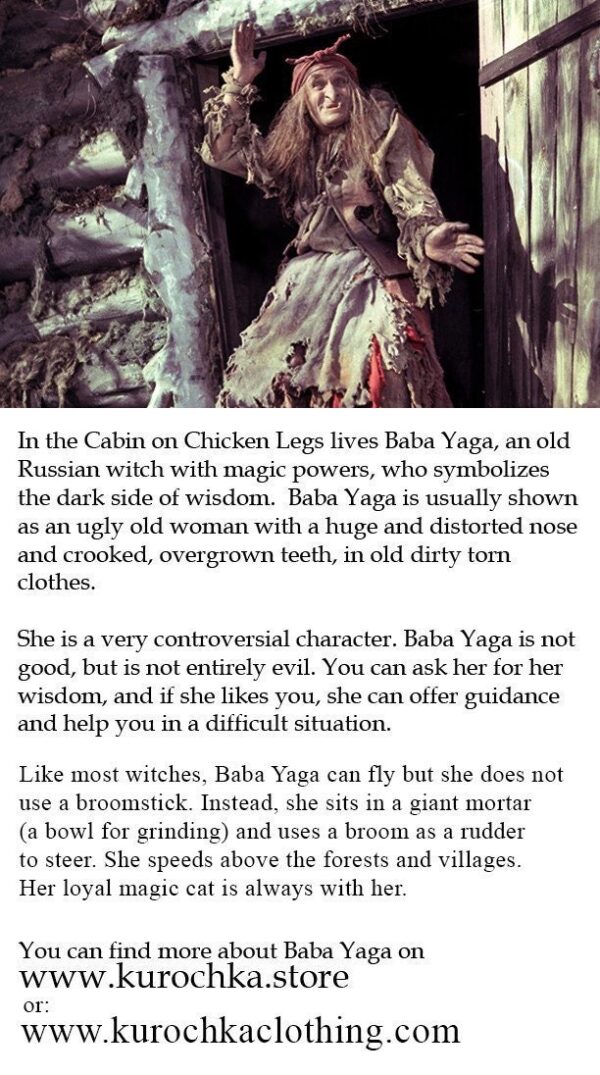 In the Cabin on Chicken Legs lives Baba Yaga, an old Russian witch with magic powers, who symbolizes the dark side of wisdom. Baba Yaga is usually shown as an ugly old woman with a huge and distorted nose and crooked, overgrown teeth, in old dirty torn clothes.

She is a very controversial character. Baba Yaga is not good, but is not entirely evil. You can ask her for her wisdom, and if she likes you, she can offer guidance and help you in a difficult situation.

Like most witches, Baba Yaga can fly but she does not use a broomstick. Instead, she sits in a giant mortar (a bowl for grinding) and uses a broom as a rudder to steer. She speeds above the forests and villages. Her loyal magic cat is always with her.

You can find more about Baba Yaga on
www.kurochka.store
or:
www.kurochkaclothing.com